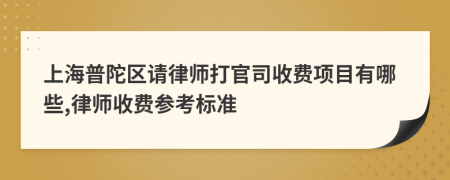 上海普陀区请律师打官司收费项目有哪些,律师收费参考标准